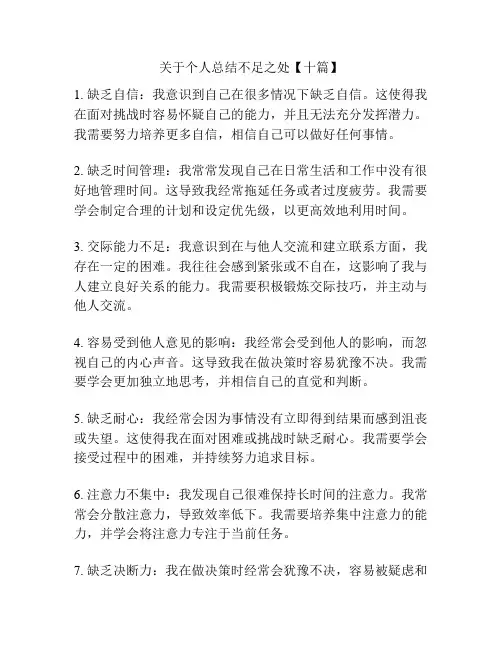 关于个人总结不足之处【十篇】

1. 缺乏自信：我意识到自己在很多情况下缺乏自信。这使得我在面对挑战时容易怀疑自己的能力，并且无法充分发挥潜力。我需要努力培养更多自信，相信自己可以做好任何事情。

2. 缺乏时间管理：我常常发现自己在日常生活和工作中没有很好地管理时间。这导致我经常拖延任务或者过度疲劳。我需要学会制定合理的计划和设定优先级，以更高效地利用时间。

3. 交际能力不足：我意识到在与他人交流和建立联系方面，我存在一定的困难。我往往会感到紧张或不自在，这影响了我与人建立良好关系的能力。我需要积极锻炼交际技巧，并主动与他人交流。

4. 容易受到他人意见的影响：我经常会受到他人的影响，而忽视自己的内心声音。这导致我在做决策时容易犹豫不决。我需要学会更加独立地思考，并相信自己的直觉和判断。

5. 缺乏耐心：我经常会因为事情没有立即得到结果而感到沮丧或失望。这使得我在面对困难或挑战时缺乏耐心。我需要学会接受过程中的困难，并持续努力追求目标。

6. 注意力不集中：我发现自己很难保持长时间的注意力。我常常会分散注意力，导致效率低下。我需要培养集中注意力的能力，并学会将注意力专注于当前任务。

7. 缺乏决断力：我在做决策时经常会犹豫不决，容易被疑虑和